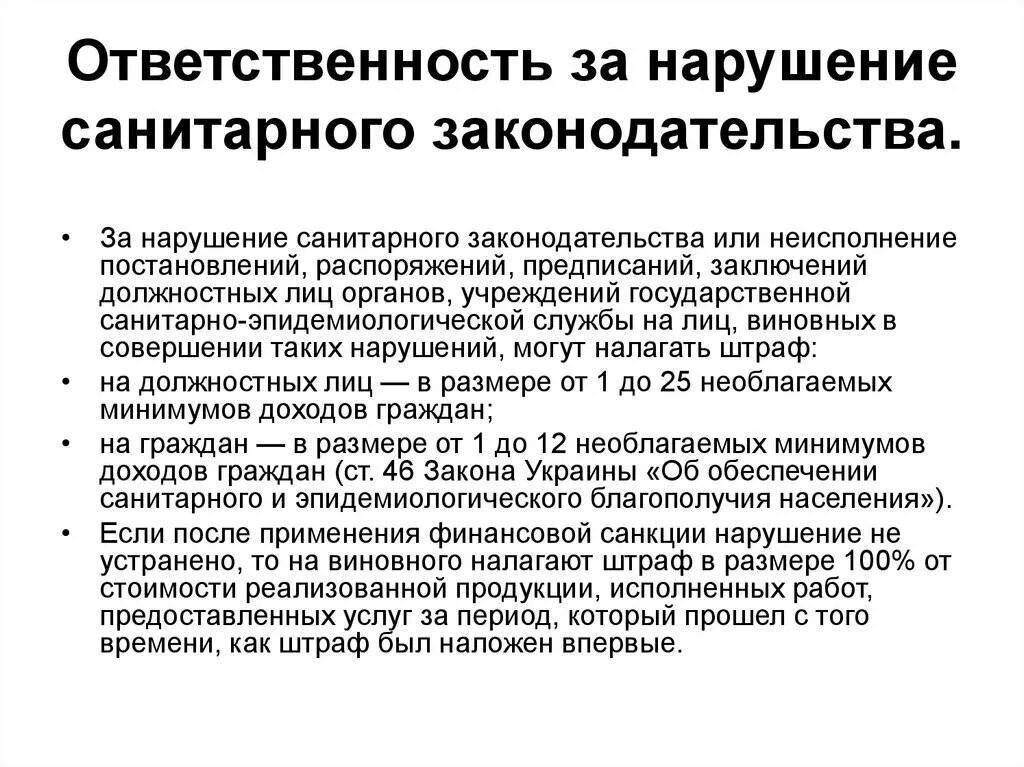 Ответственность за нарушение санитарного законодательства.

• За нарушение санитарного законодательства или неисполнение постановлений, распоряжений, предписаний, заключений должностных лиц органов, учреждений государственной санитарно-эпидемиологической службы на лиц, виновных в совершении таких нарушений, могут налагать штраф:

• на должностных лиц — в размере от 1 до 25 необлагаемых минимумов доходов граждан;

• на граждан — в размере от 1 до 12 необлагаемых минимумов доходов граждан (ст. 46 Закона Украины «Об обеспечении санитарного и эпидемиологического благополучия населения»).

• Если после применения финансовой санкции нарушение не устранено, то на виновного налагают штраф в размере 100% от стоимости реализованной продукции, исполненных работ, предоставленных услуг за период, который прошел с того времени, как штраф был наложен впервые.